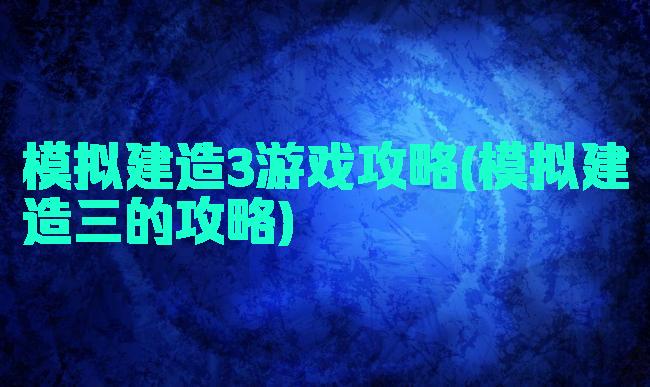 模拟建造3游戏攻略(模拟建造三的攻略)